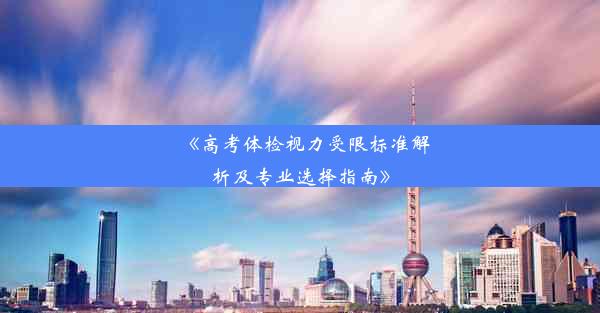 《高考体检视力受限标准解析及专业选择指南》